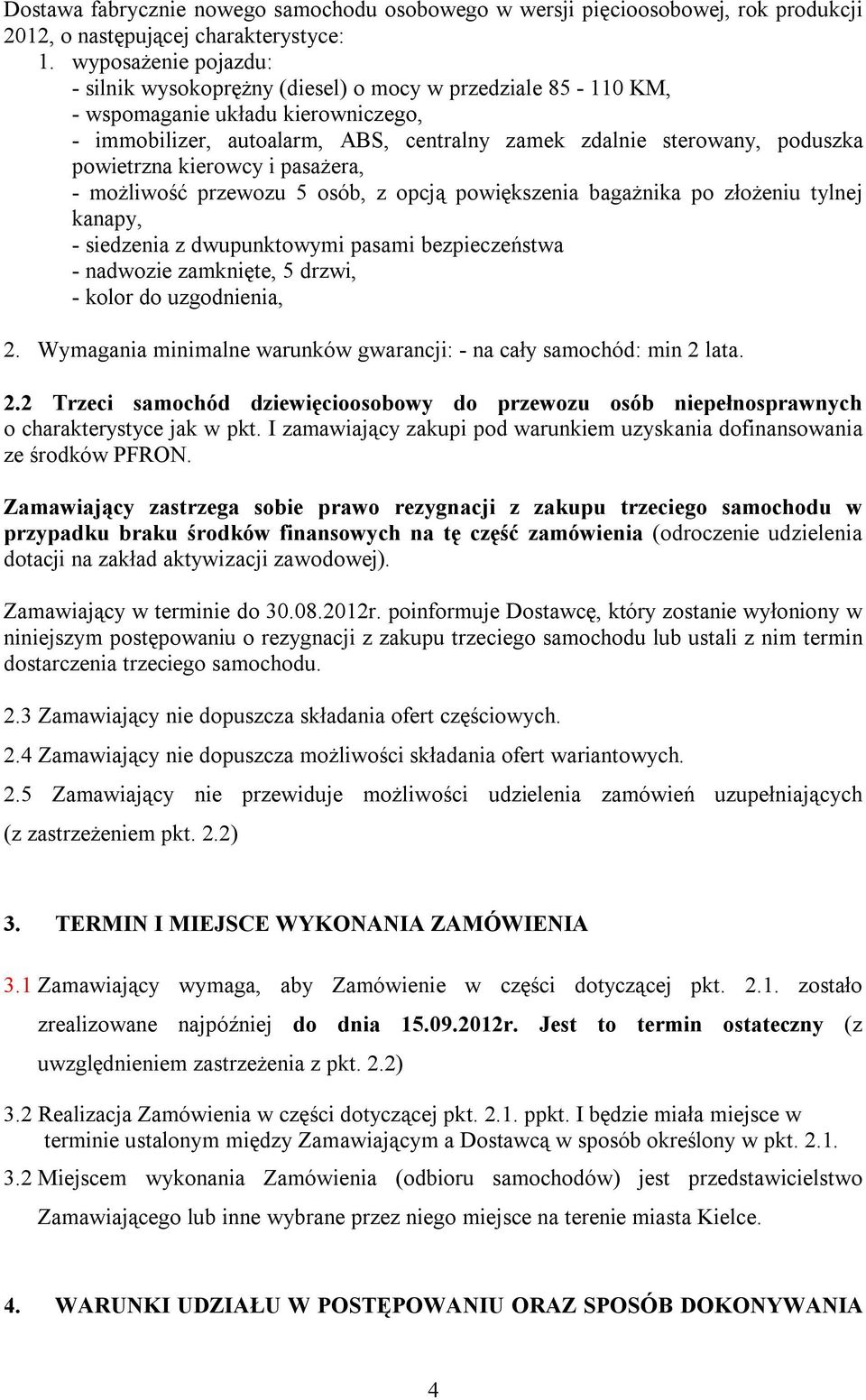 Dostawa fabrycznie nowego samochodu osobowego w wersji pięcioosobowej, rok produkcji 2012, o następującej charakterystyce:
1. wyposażenie pojazdu:
- silnik wysokoprężny (diesel) o mocy w przedziale 85 - 110 KM,
- wspomaganie układu kierowniczego,
- immobilizer, autoalarm, ABS, centralny zamek zdalnie sterowany, poduszka powietrzna kierowcy i pasażera,
- możliwość przewozu 5 osób, z opcją powiększenia bagażnika po złożeniu tylnej kanapy,
- siedzenia z dwupunktowymi pasami bezpieczeństwa
- nadwozie zamknięte, 5 drzwi,
- kolor do uzgodnienia,

2. Wymagania minimalne warunków gwarancji: - na cały samochód: min 2 lata.

2.2 Trzeci samochód dziewięcioosobowy do przewozu osób niepełnosprawnych o charakterystyce jak w pkt. I zamawiający zakupi pod warunkiem uzyskania dofinansowania ze środków PFRON.

Zamawiający zastrzega sobie prawo rezygnacji z zakupu trzeciego samochodu w przypadku braku środków finansowych na tę część zamówienia (odroczenie udzielenia dotacji na zakład aktywizacji zawodowej).

Zamawiający w terminie do 30.08.2012r. poinformuje Dostawcę, który zostanie wyłoniony w niniejszym postępowaniu o rezygnacji z zakupu trzeciego samochodu lub ustali z nim termin dostarczenia trzeciego samochodu.

2.3 Zamawiający nie dopuszcza składania ofert częściowych.

2.4 Zamawiający nie dopuszcza możliwości składania ofert wariantowych.

2.5 Zamawiający nie przewiduje możliwości udzielenia zamówień uzupełniających (z zastrzeżeniem pkt. 2.2)

3. TERMIN I MIEJSCE WYKONANIA ZAMÓWIENIA

3.1 Zamawiający wymaga, aby Zamówienie w części dotyczącej pkt. 2.1. zostało zrealizowane najpóźniej do dnia 15.09.2012r. Jest to termin ostateczny (z uwzględnieniem zastrzeżenia z pkt. 2.2)

3.2 Realizacja Zamówienia w części dotyczącej pkt. 2.1. ppkt. I będzie miała miejsce w terminie ustalonym między Zamawiającym a Dostawcą w sposób określony w pkt. 2.1.

3.2 Miejscem wykonania Zamówienia (odbioru samochodów) jest przedstawicielstwo Zamawiającego lub inne wybrane przez niego miejsce na terenie miasta Kielce.

4. WARUNKI UDZIAŁU W POSTĘPOWANIU ORAZ SPOSÓB DOKONYWANIA

4